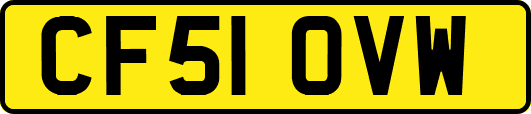 CF51 OVW